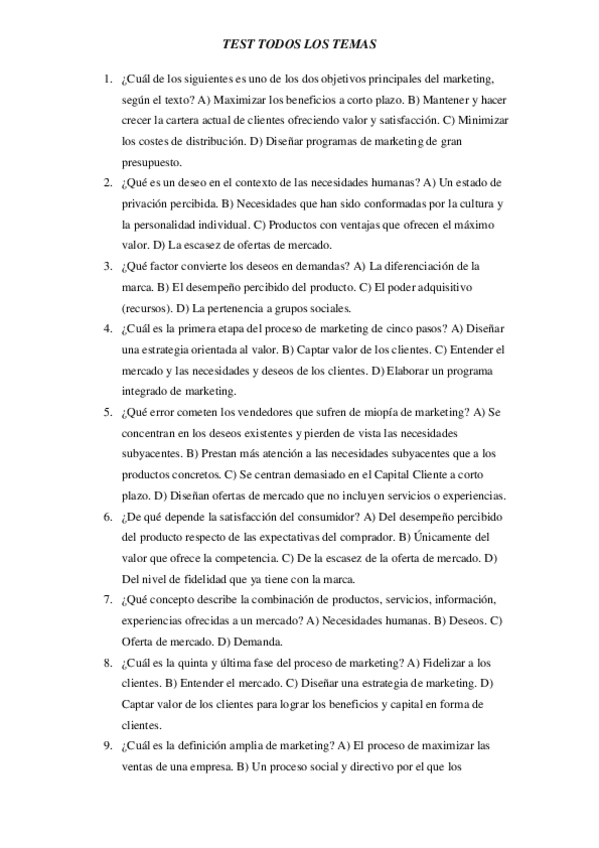 TEST TODOS LOS TEMAS

1. ¿Cuál de los siguientes es uno de los dos objetivos principales del marketing, según el texto? A) Maximizar los beneficios a corto plazo. B) Mantener y hacer crecer la cartera actual de clientes ofreciendo valor y satisfacción. C) Minimizar los costes de distribución. D) Diseñar programas de marketing de gran presupuesto.

2. ¿Qué es un deseo en el contexto de las necesidades humanas? A) Un estado de privación percibida. B) Necesidades que han sido conformadas por la cultura y la personalidad individual. C) Productos con ventajas que ofrecen el máximo valor. D) La escasez de ofertas de mercado.

3. ¿Qué factor convierte los deseos en demandas? A) La diferenciación de la marca. B) El desempeño percibido del producto. C) El poder adquisitivo (recursos). D) La pertenencia a grupos sociales.

4. ¿Cuál es la primera etapa del proceso de marketing de cinco pasos? A) Diseñar una estrategia orientada al valor. B) Captar valor de los clientes. C) Entender el mercado y las necesidades y deseos de los clientes. D) Elaborar un programa integrado de marketing.

5. ¿Qué error cometen los vendedores que sufren de miopía de marketing? A) Se concentran en los deseos existentes y pierden de vista las necesidades subyacentes. B) Prestan más atención a las necesidades subyacentes que a los productos concretos. C) Se centran demasiado en el Capital Cliente a corto plazo. D) Diseñan ofertas de mercado que no incluyen servicios o experiencias.

6. ¿De qué depende la satisfacción del consumidor? A) Del desempeño percibido del producto respecto de las expectativas del comprador. B) Únicamente del valor que ofrece la competencia. C) De la escasez de la oferta de mercado. D) Del nivel de fidelidad que ya tiene con la marca.

7. ¿Qué concepto describe la combinación de productos, servicios, información, experiencias ofrecidas a un mercado? A) Necesidades humanas. B) Deseos. C) Oferta de mercado. D) Demanda.

8. ¿Cuál es la quinta y última fase del proceso de marketing? A) Fidelizar a los clientes. B) Entender el mercado. C) Diseñar una estrategia de marketing. D) Captar valor de los clientes para lograr los beneficios y capital en forma de clientes.

9. ¿Cuál es la definición amplia de marketing? A) El proceso de maximizar las ventas de una empresa. B) Un proceso social y directivo por el que los